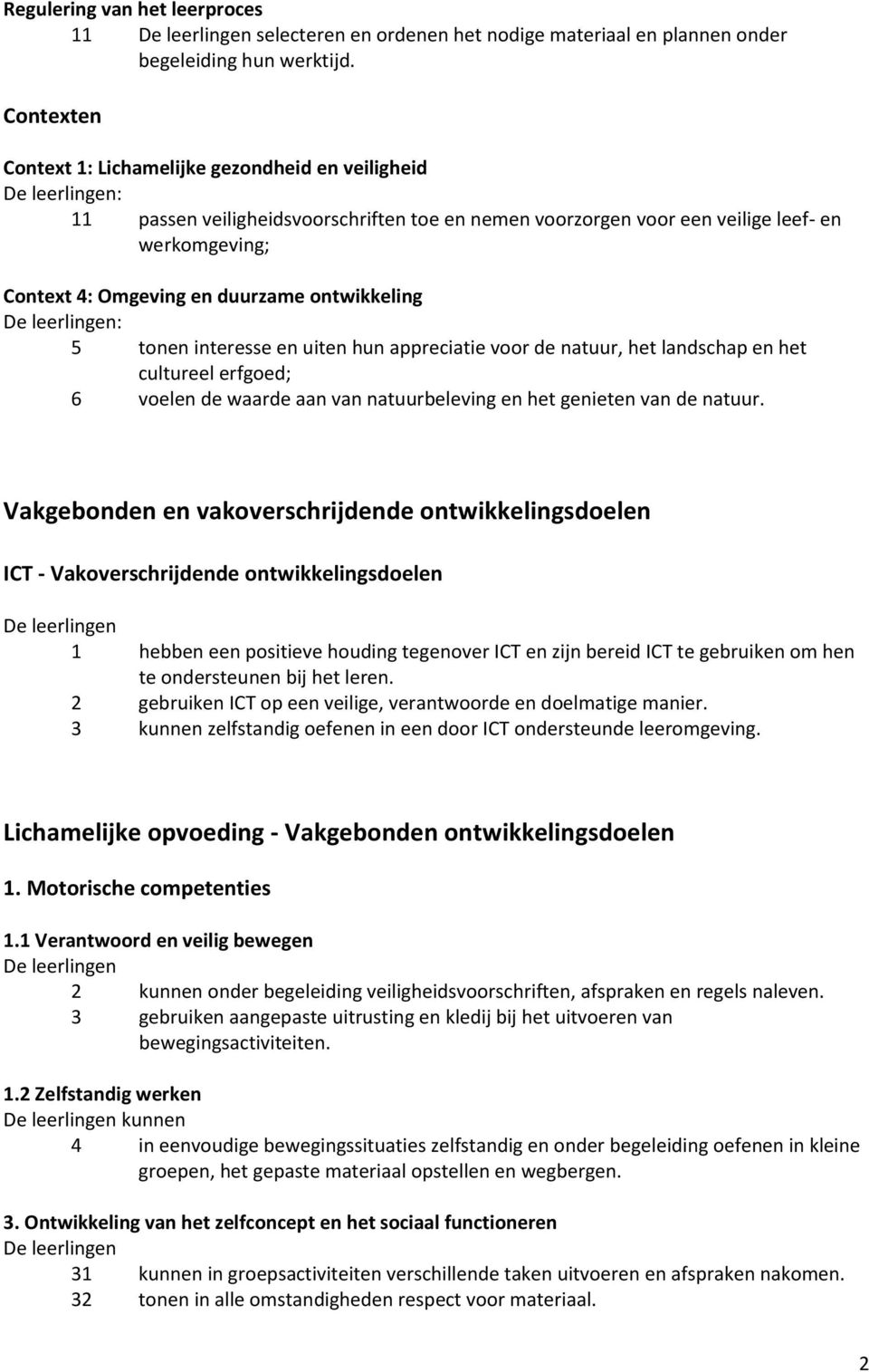 Regulering van het leerproces
11 De leerlingen selecteren en ordenen het nodige materiaal en plannen onder begeleiding hun werktijd.

Contexten

Context 1: Lichamelijke gezondheid en veiligheid
De leerlingen:
11 passen veiligheidsvoorschriften toe en nemen voorzorgen voor een veilige leef- en werkomgeving;

Context 4: Omgeving en duurzame ontwikkeling
De leerlingen:
5 tonen interesse en uiten hun appreciatie voor de natuur, het landschap en het cultureel erfgoed;
6 voelen de waarde aan van natuurbeleving en het genieten van de natuur.

Vakgebonden en vakoverschrijdende ontwikkelingsdoelen

ICT - Vakoverschrijdende ontwikkelingsdoelen

De leerlingen
1 hebben een positieve houding tegenover ICT en zijn bereid ICT te gebruiken om hen te ondersteunen bij het leren.
2 gebruiken ICT op een veilige, verantwoorde en doelmatige manier.
3 kunnen zelfstandig oefenen in een door ICT ondersteunde leeromgeving.

Lichamelijke opvoeding - Vakgebonden ontwikkelingsdoelen

1. Motorische competenties

1.1 Verantwoord en veilig bewegen
De leerlingen
2 kunnen onder begeleiding veiligheidsvoorschriften, afspraken en regels naleven.
3 gebruiken aangepaste uitrusting en kledij bij het uitvoeren van bewegingsactiviteiten.

1.2 Zelfstandig werken
De leerlingen kunnen
4 in eenvoudige bewegingssituaties zelfstandig en onder begeleiding oefenen in kleine groepen, het gepaste materiaal opstellen en wegbergen.

3. Ontwikkeling van het zelfconcept en het sociaal functioneren
De leerlingen
31 kunnen in groepsactiviteiten verschillende taken uitvoeren en afspraken nakomen.
32 tonen in alle omstandigheden respect voor materiaal.

2